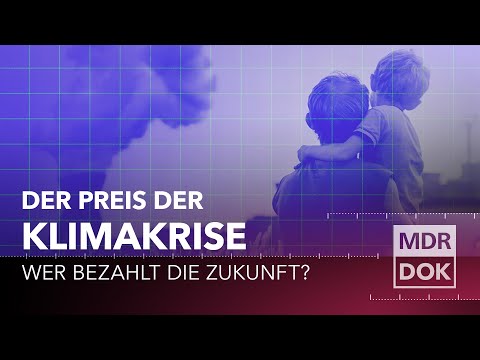 DER PREIS DER
KLIMAKRISE
WER BEZAHLT DIE ZUKUNFT?

MDR
DOK